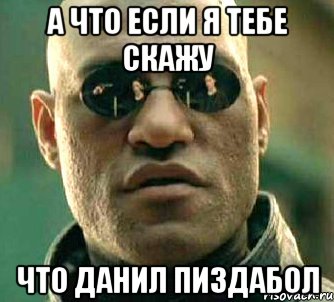 А ЧТО ЕСЛИ Я ТЕБЕ СКАЖУ

ЧТО ДАНИЛ ПИЗДАБОЛ

risovach.ru